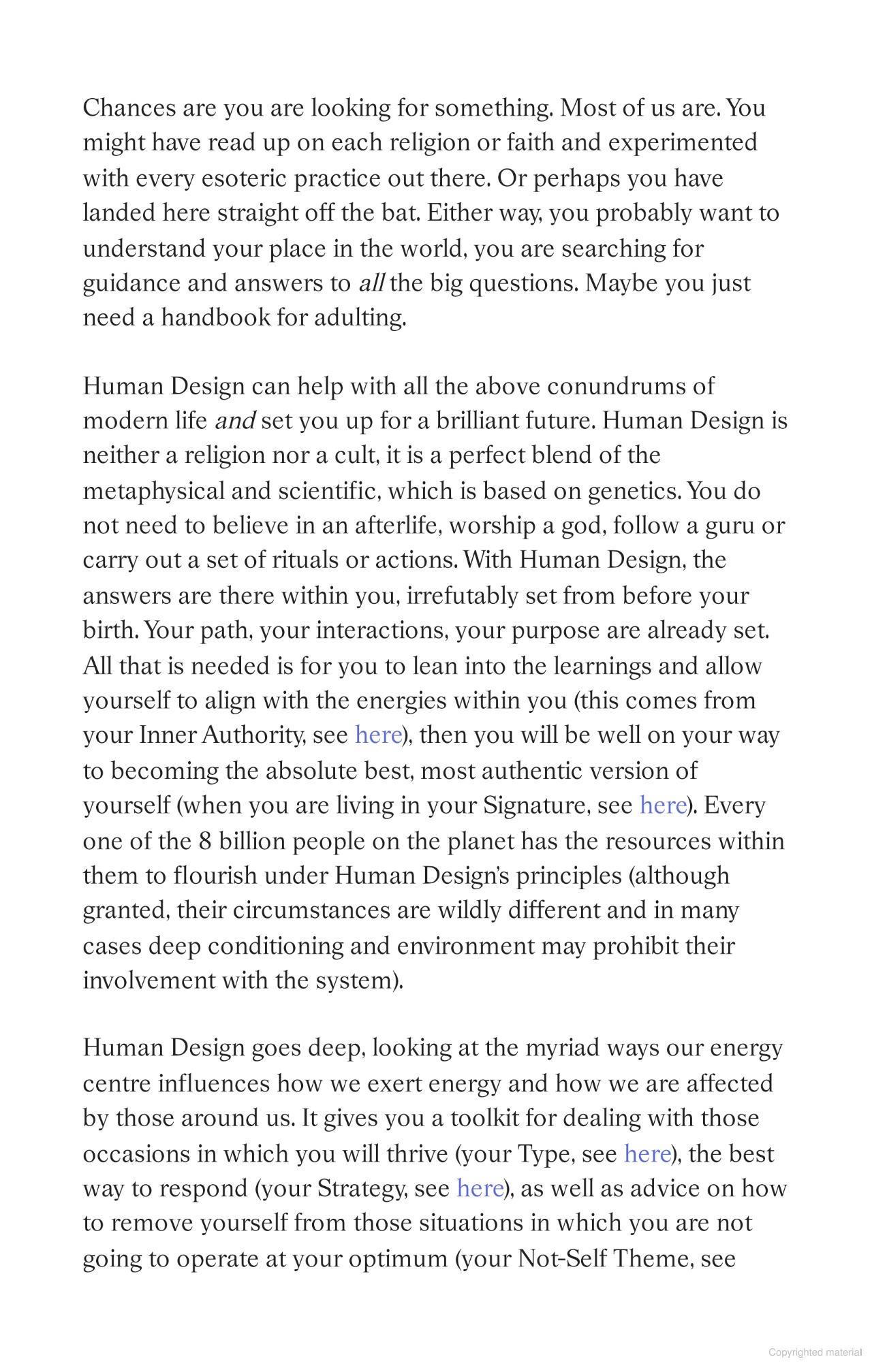 Chances are you are looking for something. Most of us are. You might have read up on each religion or faith and experimented with every esoteric practice out there. Or perhaps you have landed here straight off the bat. Either way, you probably want to understand your place in the world, you are searching for guidance and answers to all the big questions. Maybe you just need a handbook for adulting.

Human Design can help with all the above conundrums of modern life and set you up for a brilliant future. Human Design is neither a religion nor a cult, it is a perfect blend of the metaphysical and scientific, which is based on genetics. You do not need to believe in an afterlife, worship a god, follow a guru or carry out a set of rituals or actions. With Human Design, the answers are there within you, irrefutably set from before your birth. Your path, your interactions, your purpose are already set. All that is needed is for you to lean into the learnings and allow yourself to align with the energies within you (this comes from your Inner Authority, see here), then you will be well on your way to becoming the absolute best, most authentic version of yourself (when you are living in your Signature, see here). Every one of the 8 billion people on the planet has the resources within them to flourish under Human Design's principles (although granted, their circumstances are wildly different and in many cases deep conditioning and environment may prohibit their involvement with the system).

Human Design goes deep, looking at the myriad ways our energy centre influences how we exert energy and how we are affected by those around us. It gives you a toolkit for dealing with those occasions in which you will thrive (your Type, see here), the best way to respond (your Strategy, see here), as well as advice on how to remove yourself from those situations in which you are not going to operate at your optimum (your Not-Self Theme, see

Copyrighted material